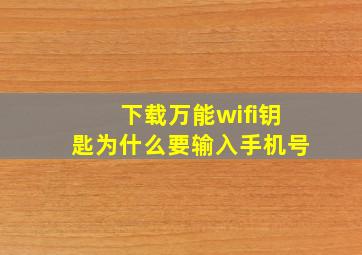 下载万能wifi钥匙为什么要输入手机号